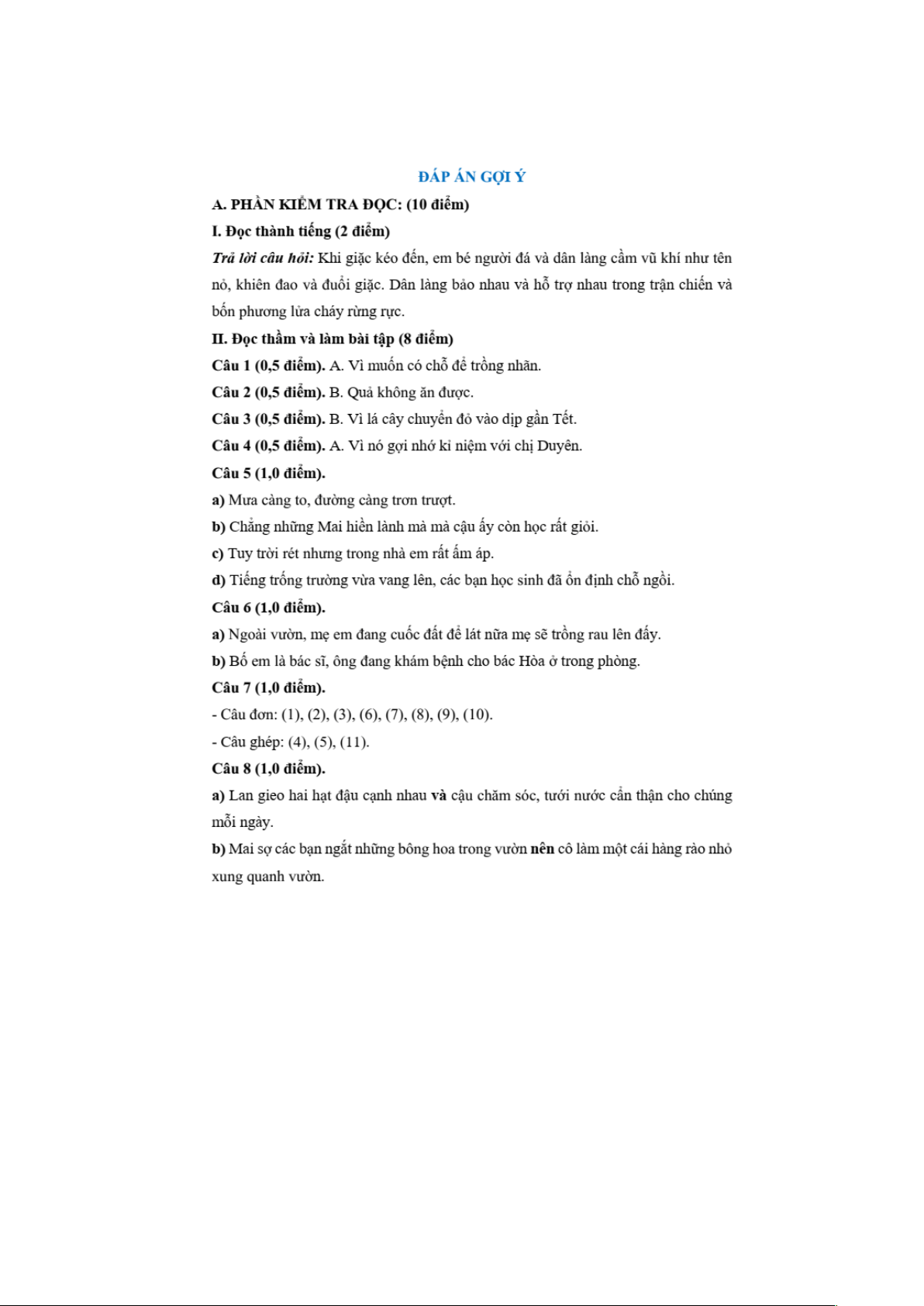 ĐÁP ÁN GỢI Ý

A. PHẦN KIỂM TRA ĐỌC: (10 điểm)

I. Đọc thành tiếng (2 điểm)

Trả lời câu hỏi: Khi giặc kéo đến, em bé người đá và dân làng cầm vũ khí như tên nỏ, khiên đao và đuổi giặc. Dân làng bảo nhau và hỗ trợ nhau trong trận chiến và bốn phương lửa cháy rừng rực.

II. Đọc thầm và làm bài tập (8 điểm)

Câu 1 (0,5 điểm). A. Vì muốn có chỗ để trồng nhãn.

Câu 2 (0,5 điểm). B. Quả không ăn được.

Câu 3 (0,5 điểm). B. Vì lá cây chuyển đỏ vào dịp gần Tết.

Câu 4 (0,5 điểm). A. Vì nó gợi nhớ kỉ niệm với chị Duyên.

Câu 5 (1,0 điểm).

a) Mưa càng to, đường càng trơn trượt.

b) Chẳng những Mai hiền lành mà mà cậu ấy còn học rất giỏi.

c) Tuy trời rét nhưng trong nhà em rất ấm áp.

d) Tiếng trống trường vừa vang lên, các bạn học sinh đã ổn định chỗ ngồi.

Câu 6 (1,0 điểm).

a) Ngoài vườn, mẹ em đang cuốc đất để lát nữa mẹ sẽ trồng rau lên đấy.

b) Bố em là bác sĩ, ông đang khám bệnh cho bác Hòa ở trong phòng.

Câu 7 (1,0 điểm).

- Câu đơn: (1), (2), (3), (6), (7), (8), (9), (10).

- Câu ghép: (4), (5), (11).

Câu 8 (1,0 điểm).

a) Lan gieo hai hạt đậu cạnh nhau và cậu chăm sóc, tưới nước cẩn thận cho chúng mỗi ngày.

b) Mai sợ các bạn ngắt những bông hoa trong vườn nên cô làm một cái hàng rào nhỏ xung quanh vườn.